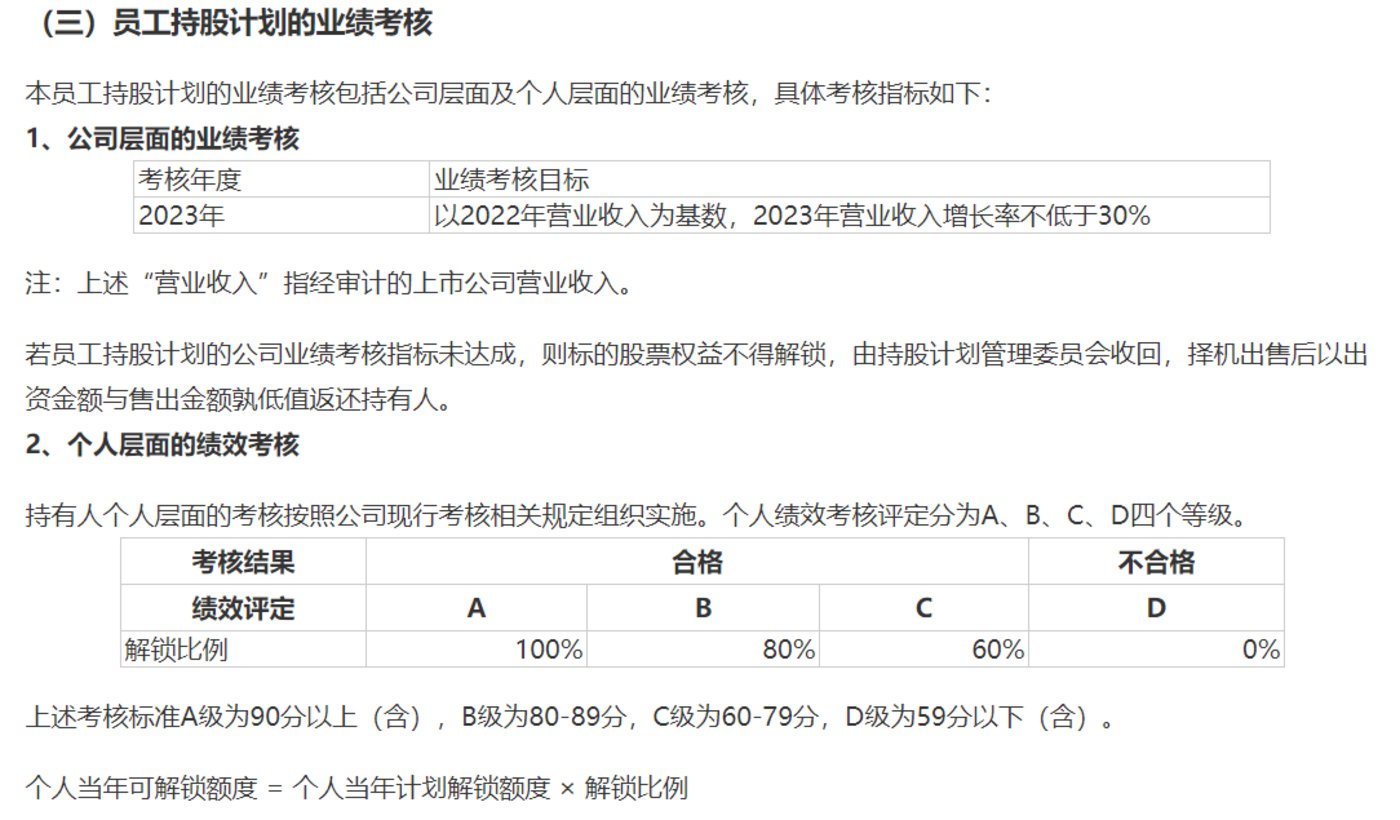 （三）员工持股计划的业绩考核

本员工持股计划的业绩考核包括公司层面及个人层面的业绩考核，具体考核指标如下：

1、公司层面的业绩考核

| 考核年度 | 业绩考核目标 |
|---|---|
| 2023年 | 以2022年营业收入为基数，2023年营业收入增长率不低于30% |

注：上述“营业收入”指经审计的上市公司营业收入。

若员工持股计划的公司业绩考核指标未达成，则标的股票权益不得解锁，由持股计划管理委员会收回，择机出售后以出资金额与售出金额孰低值返还持有人。

2、个人层面的绩效考核

持有人个人层面的考核按照公司现行考核相关规定组织实施。个人绩效考核评定分为A、B、C、D四个等级。

| 考核结果 | 合格 | | | 不合格 |
|---|---|---|---|---|
| 绩效评定 | A | B | C | D |
| 解锁比例 | 100% | 80% | 60% | 0% |

上述考核标准A级为90分以上（含），B级为80-89分，C级为60-79分，D级为59分以下（含）。

个人当年可解锁额度 = 个人当年计划解锁额度 × 解锁比例